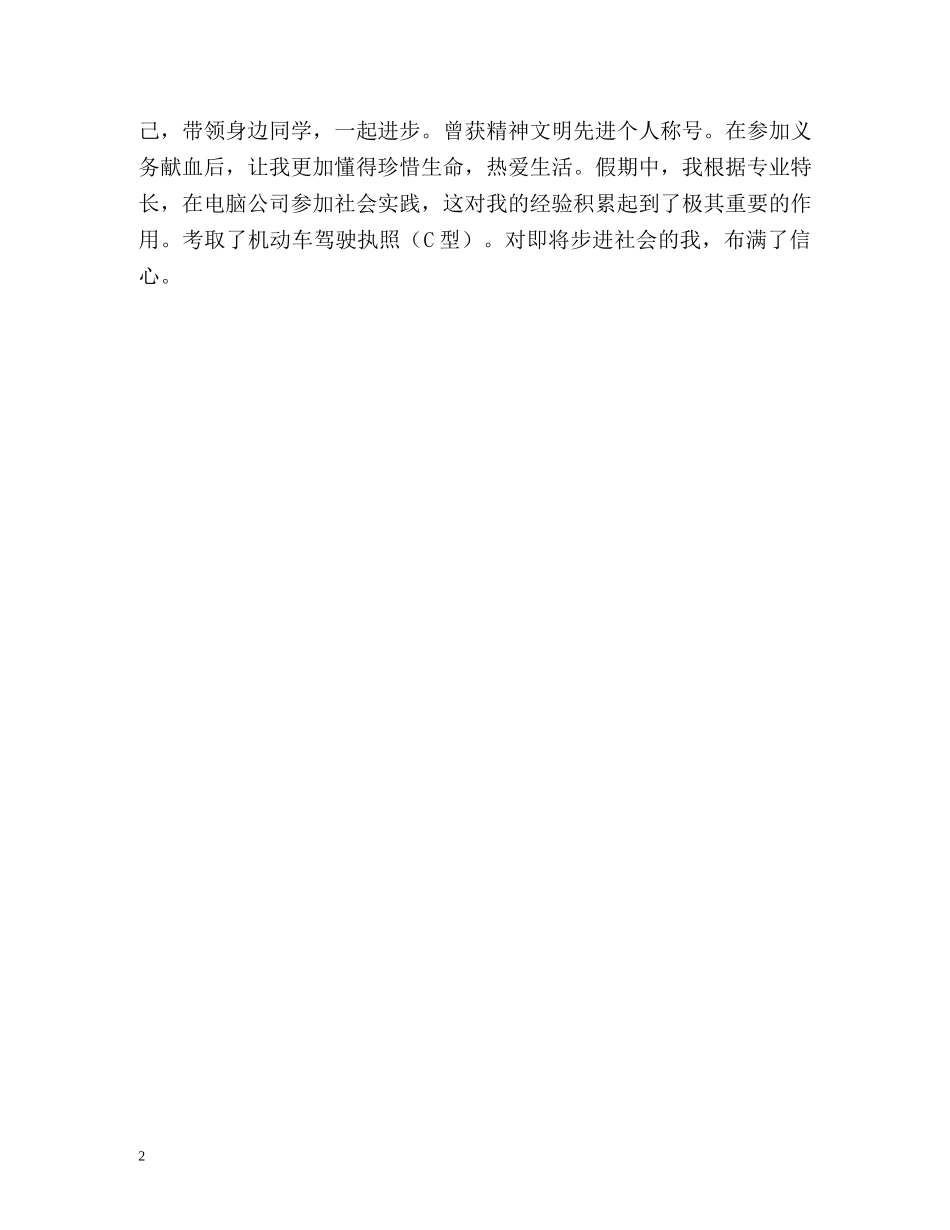 己，带领身边同学，一起进步。曾获精神文明先进个人称号。在参加义务献血后，让我更加懂得珍惜生命，热爱生活。假期中，我根据专业特长，在电脑公司参加社会实践，这对我的经验积累起到了极其重要的作用。考取了机动车驾驶执照（C型）。对即将步进社会的我，布满了信心。

2